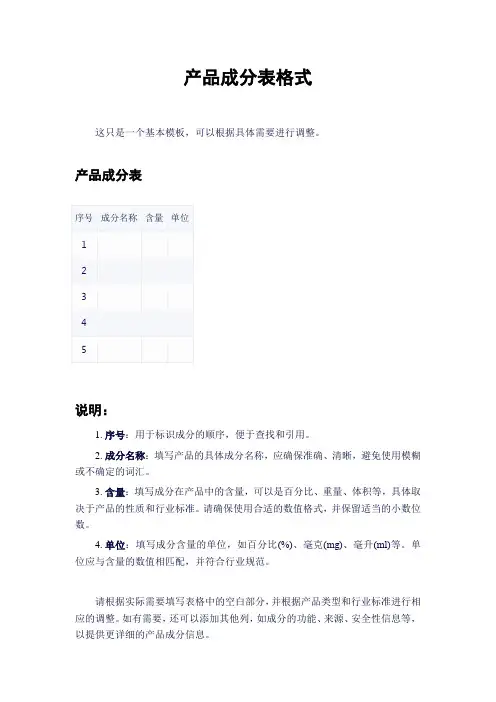 产品成分表格式

这只是一个基本模板，可以根据具体需要进行调整。

产品成分表

| 序号 | 成分名称 | 含量 | 单位 |
|---|---|---|---|
| 1 | | | |
| 2 | | | |
| 3 | | | |
| 4 | | | |
| 5 | | | |

说明：

1. 序号：用于标识成分的顺序，便于查找和引用。

2. 成分名称：填写产品的具体成分名称，应确保准确、清晰，避免使用模糊或不确定的词汇。

3. 含量：填写成分在产品中的含量，可以是百分比、重量、体积等，具体取决于产品的性质和行业标准。请确保使用合适的数值格式，并保留适当的小数位数。

4. 单位：填写成分含量的单位，如百分比(%)、毫克(mg)、毫升(ml)等。单位应与含量的数值相匹配，并符合行业规范。

请根据实际需要填写表格中的空白部分，并根据产品类型和行业标准进行相应的调整。如有需要，还可以添加其他列，如成分的功能、来源、安全性信息等，以提供更详细的产品成分信息。